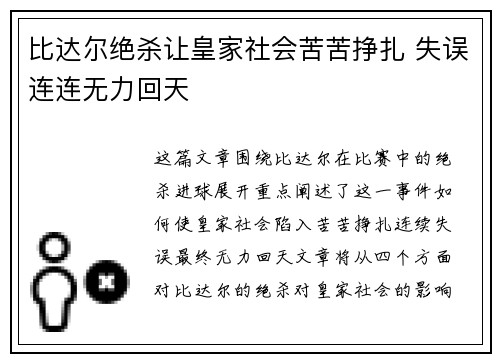 比达尔绝杀让皇家社会苦苦挣扎 失误连连无力回天

这篇文章围绕比达尔在比赛中的绝杀进球展开重点阐述了这一事件如何使皇家社会陷入苦苦挣扎连续失误最终无力回天文章将从四个方面对比达尔的绝杀对皇家社会的影响